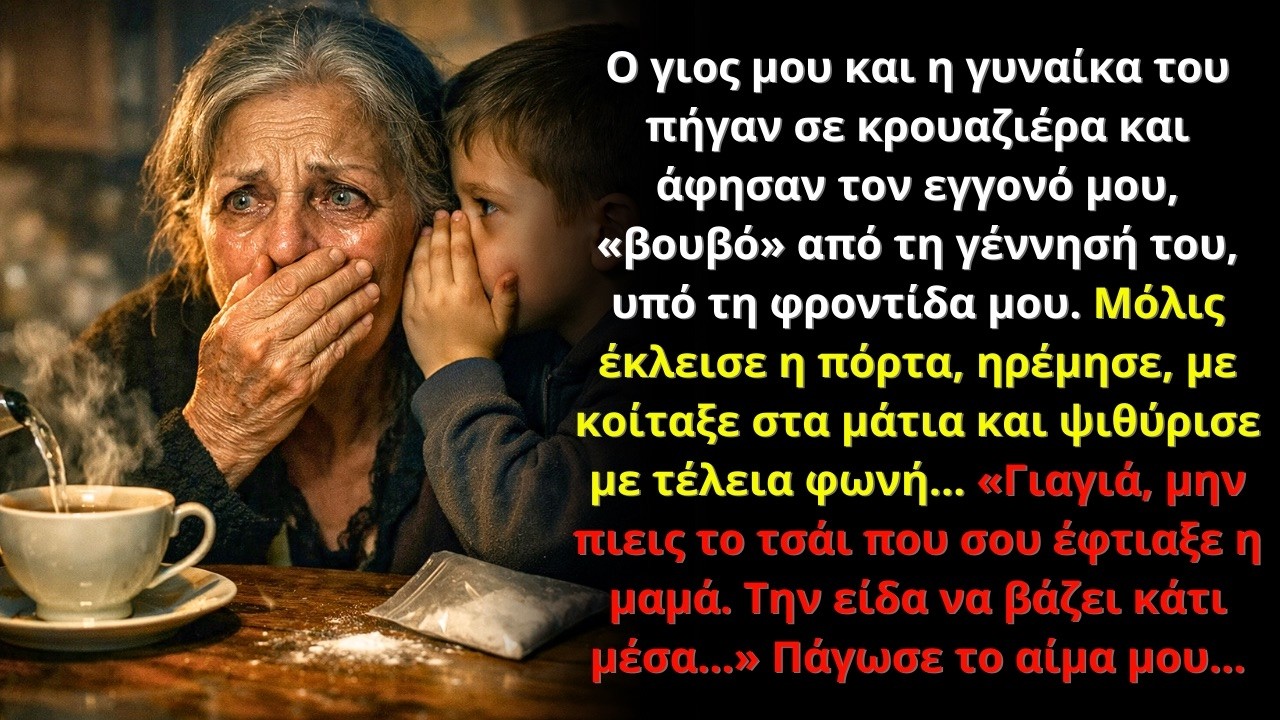 Ο γιος μου και η γυναίκα του πήγαν σε κρουαζιέρα και άφησαν τον εγγονό μου, «βουβό» από τη γέννησή του, υπό τη φροντίδα μου. Μόλις έκλεισε η πόρτα, ηρέμησε, με κοίταξε στα μάτια και ψιθύρισε με τέλεια φωνή... «Γιαγιά, μην πιεις το τσάι που σου έφτιαξε η μαμά. Την είδα να βάζει κάτι μέσα...» Πάγωσε το αίμα μου...